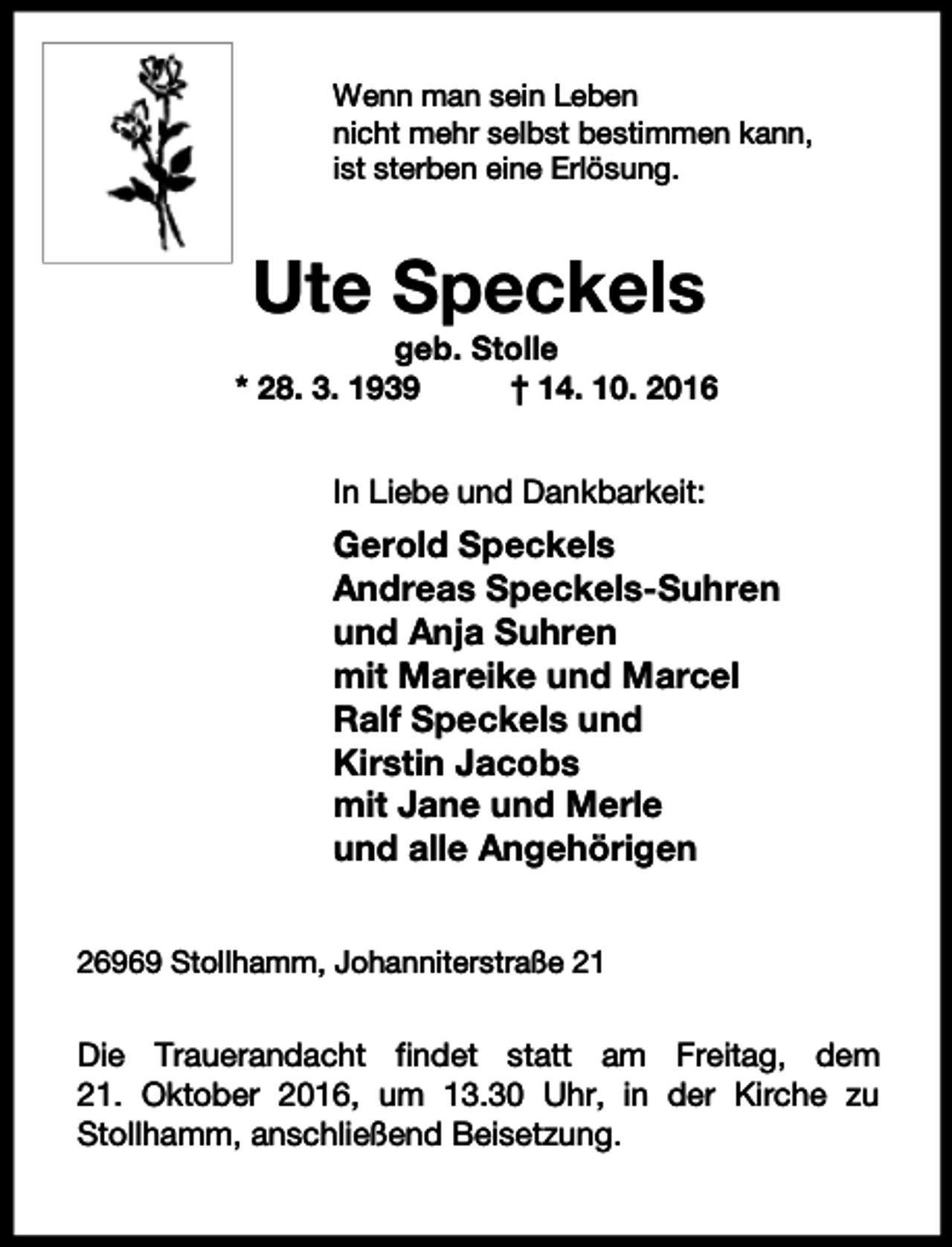 Wenn man sein Leben
nicht mehr selbst bestimmen kann,
ist sterben eine Erlösung.

Ute Speckels

geb. Stolle

* 28. 3. 1939    † 14. 10. 2016

In Liebe und Dankbarkeit:

Gerold Speckels
Andreas Speckels-Suhren
und Anja Suhren
mit Mareike und Marcel
Ralf Speckels und
Kirstin Jacobs
mit Jane und Merle
und alle Angehörigen

26969 Stollhamm, Johanniterstraße 21

Die Trauerandacht findet statt am Freitag, dem 21. Oktober 2016, um 13.30 Uhr, in der Kirche zu Stollhamm, anschließend Beisetzung.